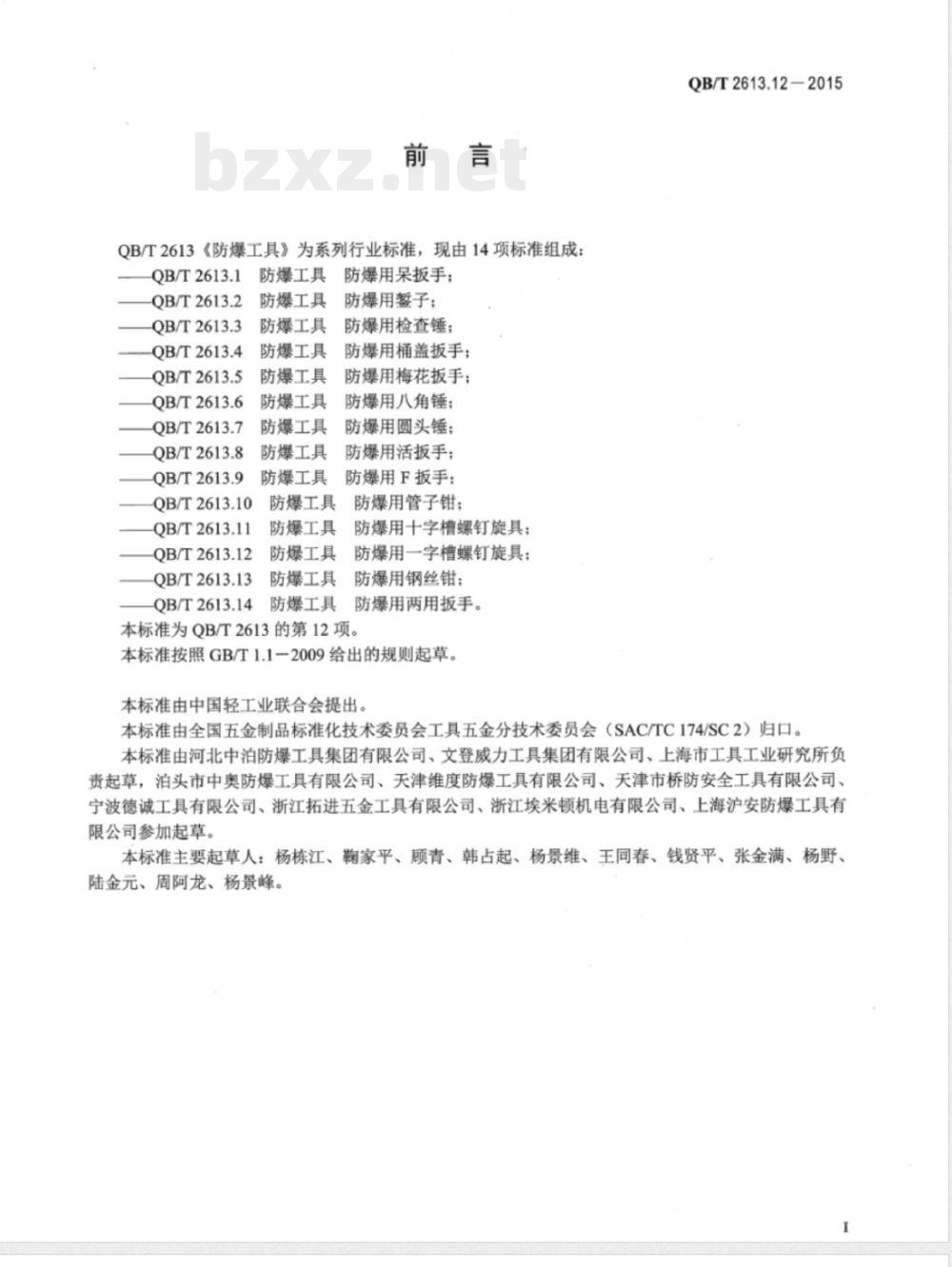 QB/T 2613.12—2015

bzxz.net

前　言

QB/T 2613《防爆工具》为系列行业标准，现由 14 项标准组成：
——QB/T 2613.1　防爆工具　防爆用呆扳手；
——QB/T 2613.2　防爆工具　防爆用錾子；
——QB/T 2613.3　防爆工具　防爆用检查锤；
——QB/T 2613.4　防爆工具　防爆用桶盖扳手；
——QB/T 2613.5　防爆工具　防爆用梅花扳手；
——QB/T 2613.6　防爆工具　防爆用八角锤；
——QB/T 2613.7　防爆工具　防爆用圆头锤；
——QB/T 2613.8　防爆工具　防爆用活扳手；
——QB/T 2613.9　防爆工具　防爆用 F 扳手；
——QB/T 2613.10　防爆工具　防爆用管子钳；
——QB/T 2613.11　防爆工具　防爆用十字槽螺钉旋具；
——QB/T 2613.12　防爆工具　防爆用一字槽螺钉旋具；
——QB/T 2613.13　防爆工具　防爆用钢丝钳；
——QB/T 2613.14　防爆工具　防爆用两用扳手。
本标准为 QB/T 2613 的第 12 项。
本标准按照 GB/T 1.1—2009 给出的规则起草。

本标准由中国轻工业联合会提出。
本标准由全国五金制品标准化技术委员会工具五金分技术委员会（SAC/TC 174/SC 2）归口。
本标准由河北中泊防爆工具集团有限公司、文登威力工具集团有限公司、上海市工具工业研究所负责起草，泊头市中奥防爆工具有限公司、天津维度防爆工具有限公司、天津市桥防安全工具有限公司、宁波德诚工具有限公司、浙江拓进五金工具有限公司、浙江埃米顿机电有限公司、上海沪安防爆工具有限公司参加起草。
本标准主要起草人：杨栋江、鞠家平、顾青、韩占起、杨景维、王同春、钱贤平、张金满、杨野、陆金元、周阿龙、杨景峰。

I